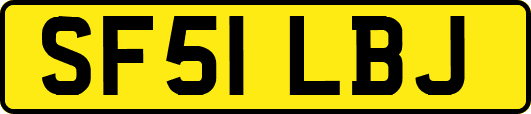 SF51 LBJ